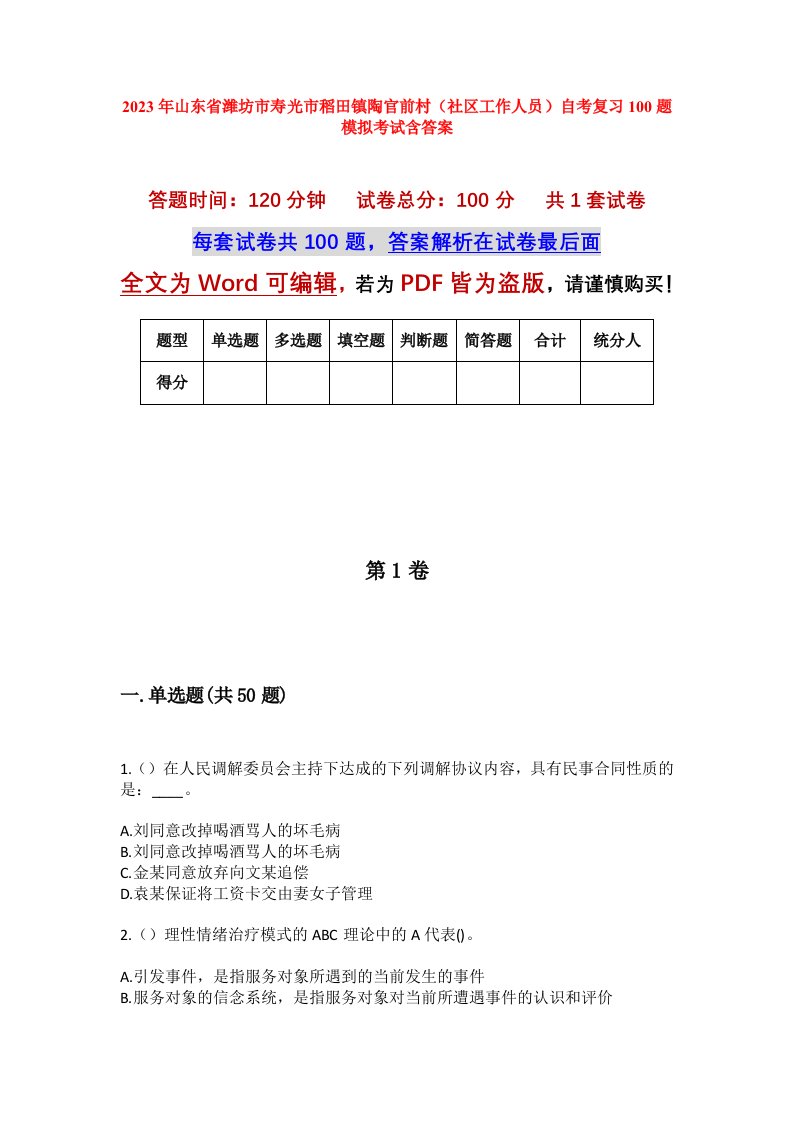 2023年山东省潍坊市寿光市稻田镇陶官前村（社区工作人员）自考复习100题模拟考试含答案

答题时间：120分钟　　试卷总分：100分　　共1套试卷

每套试卷共100题，答案解析在试卷最后面

全文为Word可编辑，若为PDF皆为盗版，请谨慎购买！

| 题型 | 单选题 | 多选题 | 填空题 | 判断题 | 简答题 | 合计 | 统分人 |
|---|---|---|---|---|---|---|---|
| 得分 | | | | | | | |

第1卷

一.单选题(共50题)

1.（）在人民调解委员会主持下达成的下列调解协议内容，具有民事合同性质的是：____。

A.刘同意改掉喝酒骂人的坏毛病
B.刘同意改掉喝酒骂人的坏毛病
C.金某同意放弃向文某追偿
D.袁某保证将工资卡交由妻女子管理

2.（）理性情绪治疗模式的ABC理论中的A代表()。

A.引发事件，是指服务对象所遇到的当前发生的事件
B.服务对象的信念系统，是指服务对象对当前所遭遇事件的认识和评价